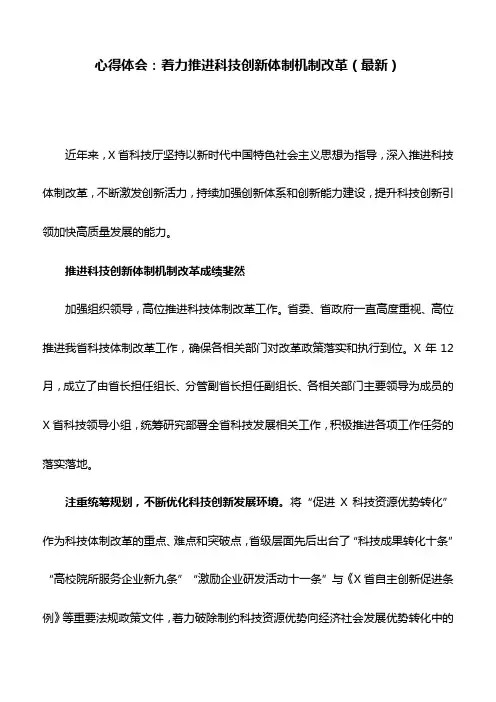 心得体会：着力推进科技创新体制机制改革（最新）

近年来，X 省科技厅坚持以新时代中国特色社会主义思想为指导，深入推进科技体制改革，不断激发创新活力，持续加强创新体系和创新能力建设，提升科技创新引领加快高质量发展的能力。

推进科技创新体制机制改革成绩斐然

加强组织领导，高位推进科技体制改革工作。省委、省政府一直高度重视、高位推进我省科技体制改革工作，确保各相关部门对改革政策落实和执行到位。X 年 12 月，成立了由省长担任组长、分管副省长担任副组长、各相关部门主要领导为成员的 X 省科技领导小组，统筹研究部署全省科技发展相关工作，积极推进各项工作任务的落实落地。

注重统筹规划，不断优化科技创新发展环境。将“促进 X 科技资源优势转化”作为科技体制改革的重点、难点和突破点，省级层面先后出台了“科技成果转化十条”“高校院所服务企业新九条”“激励企业研发活动十一条”与《X 省自主创新促进条例》等重要法规政策文件，着力破除制约科技资源优势向经济社会发展优势转化中的